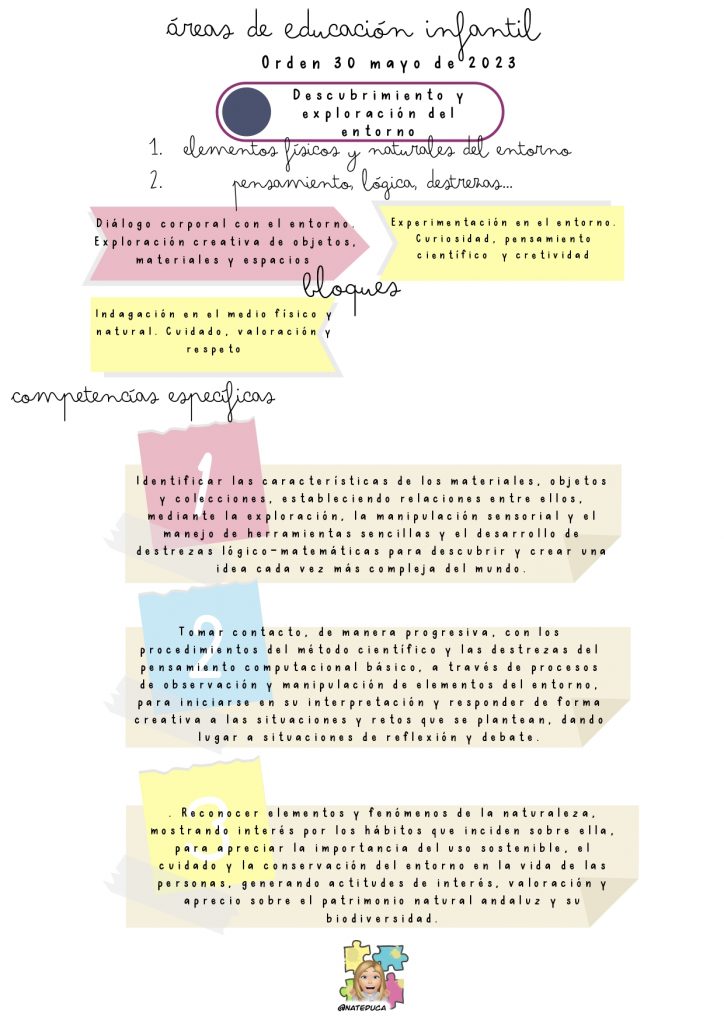 áreas de educación infantil

Orden 30 mayo de 2023

Descubrimiento y exploración del entorno

1. elementos físicos y naturales del entorno
2. pensamiento, lógica, destrezas...

Diálogo corporal con el entorno. Exploración creativa de objetos, materiales y espacios

Experimentación en el entorno. Curiosidad, pensamiento científico y cretividad

bloques

Indagación en el medio físico y natural. Cuidado, valoración y respeto

competencias específicas

1

Identificar las características de los materiales, objetos y colecciones, estableciendo relaciones entre ellos, mediante la exploración, la manipulación sensorial y el manejo de herramientas sencillas y el desarrollo de destrezas lógico-matemáticas para descubrir y crear una idea cada vez más compleja del mundo.

2

Tomar contacto, de manera progresiva, con los procedimientos del método científico y las destrezas del pensamiento computacional básico, a través de procesos de observación y manipulación de elementos del entorno, para iniciarse en su interpretación y responder de forma creativa a las situaciones y retos que se plantean, dando lugar a situaciones de reflexión y debate.

3

. Reconocer elementos y fenómenos de la naturaleza, mostrando interés por los hábitos que inciden sobre ella, para apreciar la importancia del uso sostenible, el cuidado y la conservación del entorno en la vida de las personas, generando actitudes de interés, valoración y aprecio sobre el patrimonio natural andaluz y su biodiversidad.

@NATEDUCA